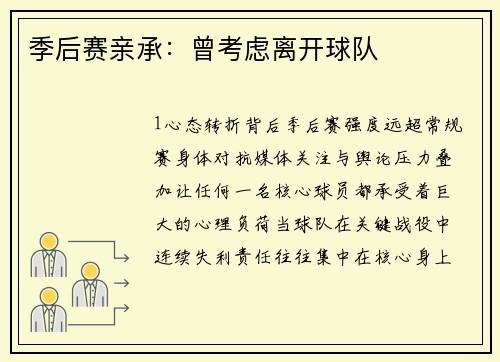 季后赛亲承：曾考虑离开球队

1心态转折背后季后赛强度远超常规赛身体对抗媒体关注与舆论压力叠加让任何一名核心球员都承受着巨大的心理负荷当球队在关键战役中连续失利责任往往集中在核心身上